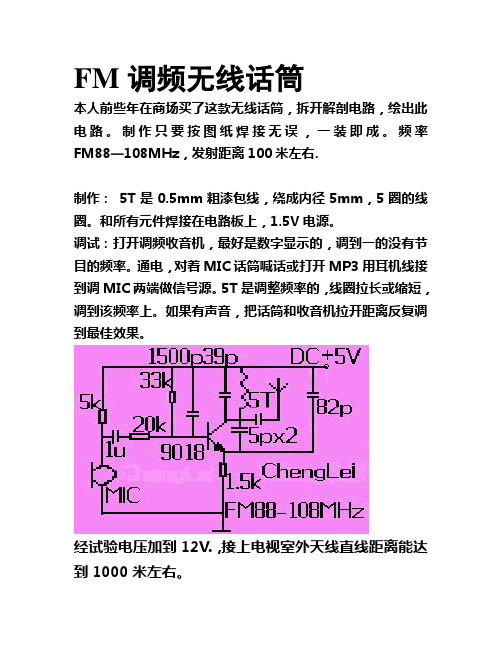 FM 调频无线话筒

本人前些年在商场买了这款无线话筒，拆开解剖电路，绘出此电路。制作只要按图纸焊接无误，一装即成。频率 FM88—108MHz，发射距离 100 米左右.

制作： 5T 是 0.5mm 粗漆包线，绕成内径 5mm，5 圈的线圈。和所有元件焊接在电路板上，1.5V 电源。
调试：打开调频收音机，最好是数字显示的，调到一的没有节目的频率。通电，对着 MIC 话筒喊话或打开 MP3 用耳机线接到调 MIC 两端做信号源。5T 是调整频率的，线圈拉长或缩短，调到该频率上。如果有声音，把话筒和收音机拉开距离反复调到最佳效果。

1500p 39p DC+5V
33k
5k
5T
82p
20k
5px2
1u
9018
1.5k
ChengLei
MIC
FM88-108MHz

经试验电压加到 12V. ,接上电视室外天线直线距离能达到 1000 米左右。